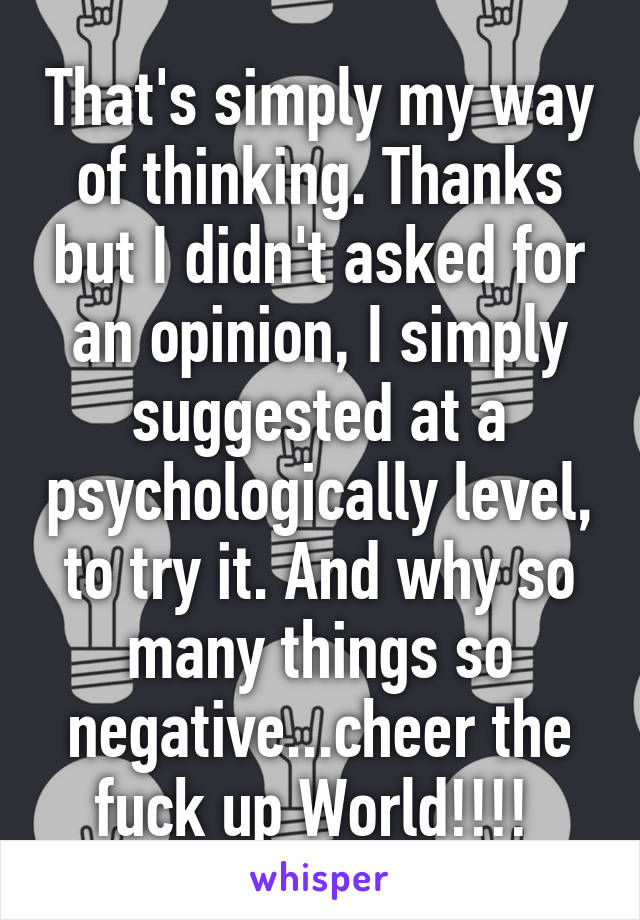 That's simply my way of thinking. Thanks but I didn't asked for an opinion, I simply suggested at a psychologically level, to try it. And why so many things so negative...cheer the fuck up World!!!!

whisper